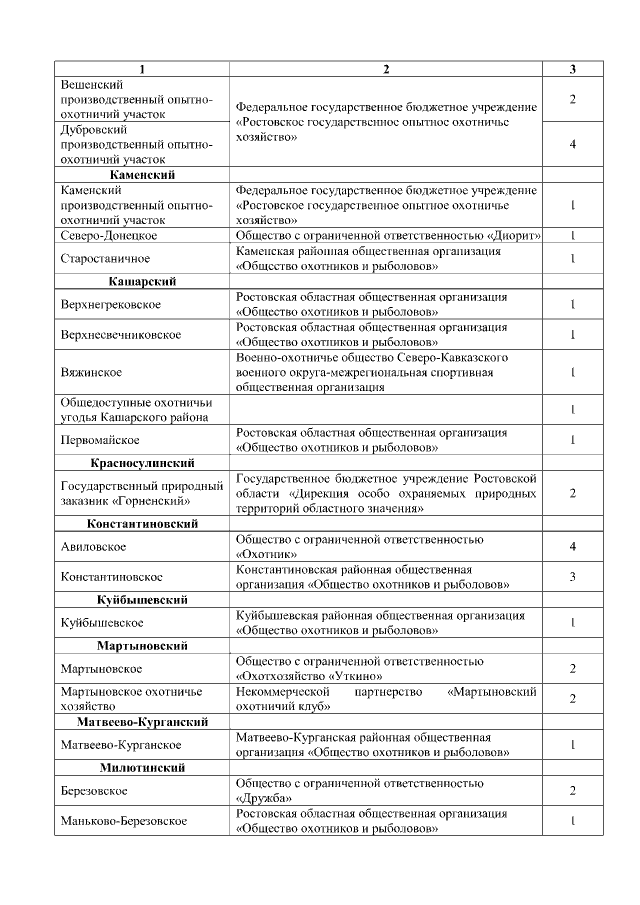 | 1 | 2 | 3 |
|---|---|---|
| Вешенский производственный опытно-охотничий участок | Федеральное государственное бюджетное учреждение «Ростовское государственное опытное охотничье хозяйство» | 2 |
| Дубровский производственный опытно-охотничий участок | | 4 |
| **Каменский** | | |
| Каменский производственный опытно-охотничий участок | Федеральное государственное бюджетное учреждение «Ростовское государственное опытное охотничье хозяйство» | 1 |
| Северо-Донецкое | Общество с ограниченной ответственностью «Диорит» | 1 |
| Старостаничное | Каменская районная общественная организация «Общество охотников и рыболовов» | 1 |
| **Кашарский** | | |
| Верхнегрековское | Ростовская областная общественная организация «Общество охотников и рыболовов» | 1 |
| Верхнесвечниковское | Ростовская областная общественная организация «Общество охотников и рыболовов» | 1 |
| Вяжинское | Военно-охотничье общество Северо-Кавказского военного округа-межрегиональная спортивная общественная организация | 1 |
| Общедоступные охотничьи угодья Кашарского района | | 1 |
| Первомайское | Ростовская областная общественная организация «Общество охотников и рыболовов» | 1 |
| **Красносулинский** | | |
| Государственный природный заказник «Горненский» | Государственное бюджетное учреждение Ростовской области «Дирекция особо охраняемых природных территорий областного значения» | 2 |
| **Константиновский** | | |
| Авиловское | Общество с ограниченной ответственностью «Охотник» | 4 |
| Константиновское | Константиновская районная общественная организация «Общество охотников и рыболовов» | 3 |
| **Куйбышевский** | | |
| Куйбышевское | Куйбышевская районная общественная организация «Общество охотников и рыболовов» | 1 |
| **Мартыновский** | | |
| Мартыновское | Общество с ограниченной ответственностью «Охотхозяйство «Уткино» | 2 |
| Мартыновское охотничье хозяйство | Некоммерческой партнерство «Мартыновский охотничий клуб» | 2 |
| **Матвеево-Курганский** | | |
| Матвеево-Курганское | Матвеево-Курганская районная общественная организация «Общество охотников и рыболовов» | 1 |
| **Милютинский** | | |
| Березовское | Общество с ограниченной ответственностью «Дружба» | 2 |
| Маньково-Березовское | Ростовская областная общественная организация «Общество охотников и рыболовов» | 1 |